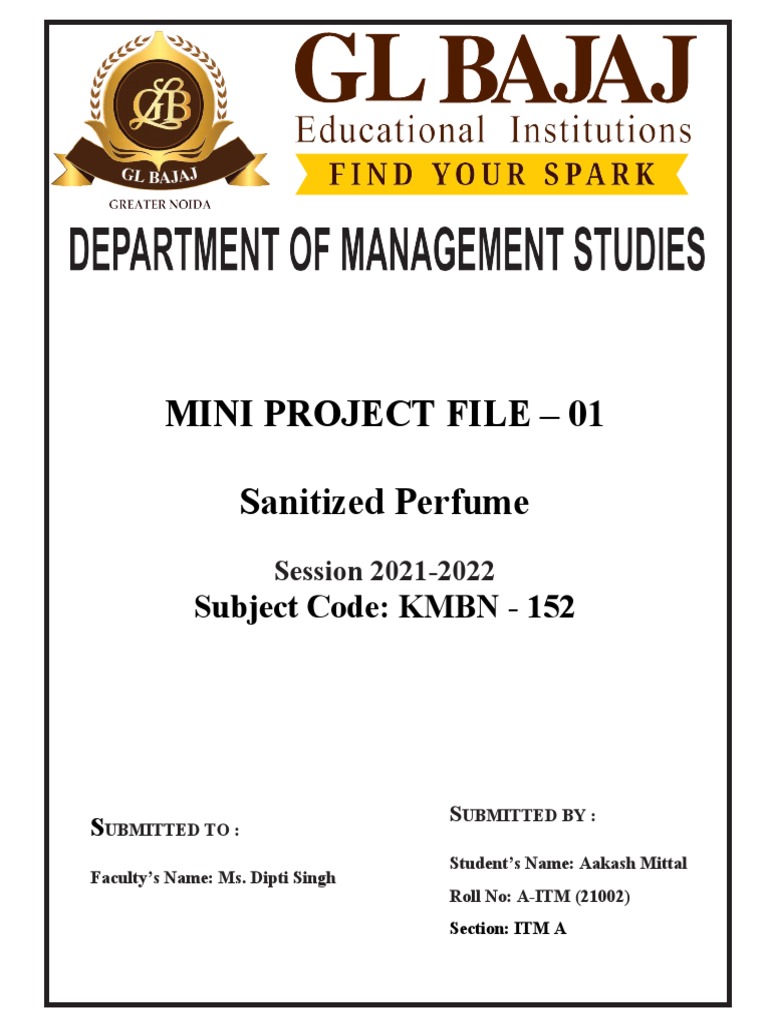 GLB

GL BAJAJ

GREATER NOIDA

GL BAJAJ
Educational Institutions
FIND YOUR SPARK

DEPARTMENT OF MANAGEMENT STUDIES

MINI PROJECT FILE – 01

Sanitized Perfume

Session 2021-2022
Subject Code: KMBN - 152

SUBMITTED TO :

Faculty's Name: Ms. Dipti Singh

SUBMITTED BY :

Student's Name: Aakash Mittal

Roll No: A-ITM (21002)

Section: ITM A